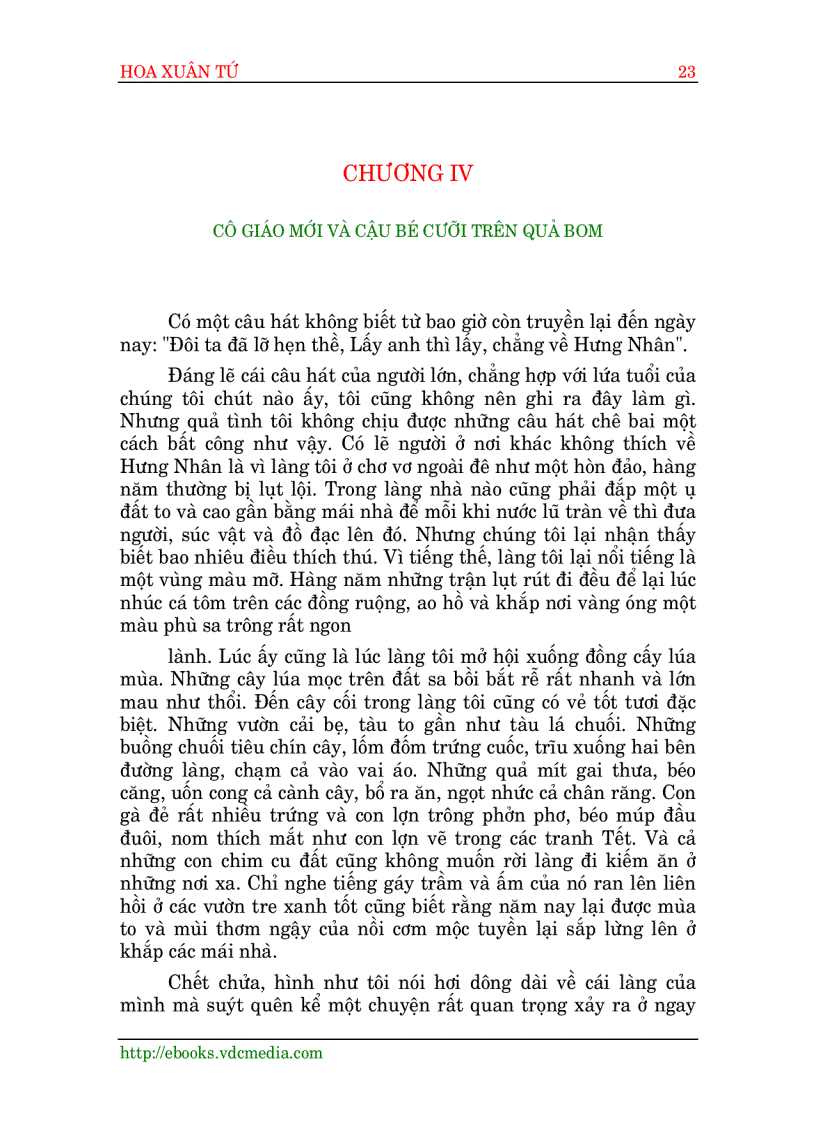 HOA XUÂN TỨ 23

CHƯƠNG IV

CÔ GIÁO MỚI VÀ CẬU BÉ CƯỠI TRÊN QUẢ BOM

Có một câu hát không biết từ bao giờ còn truyền lại đến ngày nay: "Đôi ta đã lỡ hẹn thề, Lấy anh thì lấy, chẳng về Hưng Nhân".

Đáng lẽ cái câu hát của người lớn, chẳng hợp với lứa tuổi của chúng tôi chút nào ấy, tôi cũng không nên ghi ra đây làm gì. Nhưng quả tình tôi không chịu được những câu hát chê bai một cách bất công như vậy. Có lẽ người ở nơi khác không thích về Hưng Nhân là vì làng tôi ở chơ vơ ngoài đê như một hòn đảo, hàng năm thường bị lụt lội. Trong làng nhà nào cũng phải đắp một ụ đất to và cao gần bằng mái nhà để mỗi khi nước lũ tràn về thì đưa người, súc vật và đồ đạc lên đó. Nhưng chúng tôi lại nhận thấy biết bao nhiêu điều thích thú. Vì tiếng thế, làng tôi lại nổi tiếng là một vùng màu mỡ. Hàng năm những trận lụt rút đi đều để lại lúc nhúc cá tôm trên các đồng ruộng, ao hồ và khắp nơi vàng óng một màu phù sa trông rất ngon

lành. Lúc ấy cũng là lúc làng tôi mở hội xuống đồng cấy lúa mùa. Những cây lúa mọc trên đất sa bồi bắt rễ rất nhanh và lớn mau như thổi. Đến cây cối trong làng tôi cũng có vẻ tốt tươi đặc biệt. Những vườn cải bẹ, tàu to gần như tàu lá chuối. Những buồng chuối tiêu chín cây, lốm đốm trứng cuốc, trĩu xuống hai bên đường làng, chạm cả vào vai áo. Những quả mít gai thưa, béo căng, uốn cong cả cành cây, bổ ra ăn, ngọt nhức cả chân răng. Con gà đẻ rất nhiều trứng và con lợn trông phởn phơ, béo múp đầu đuôi, nom thích mắt như con lợn vẽ trong các tranh Tết. Và cả những con chim cu đất cũng không muốn rời làng đi kiếm ăn ở những nơi xa. Chỉ nghe tiếng gáy trầm và ấm của nó ran lên liên hồi ở các vườn tre xanh tốt cũng biết rằng năm nay lại được mùa to và mùi thơm ngậy của nồi cơm mộc tuyền lại sắp lừng lên ở khắp các mái nhà.

Chết chửa, hình như tôi nói hơi dông dài về cái làng của mình mà suýt quên kể một chuyện rất quan trọng xảy ra ở ngay

http://ebooks.vdcmedia.com